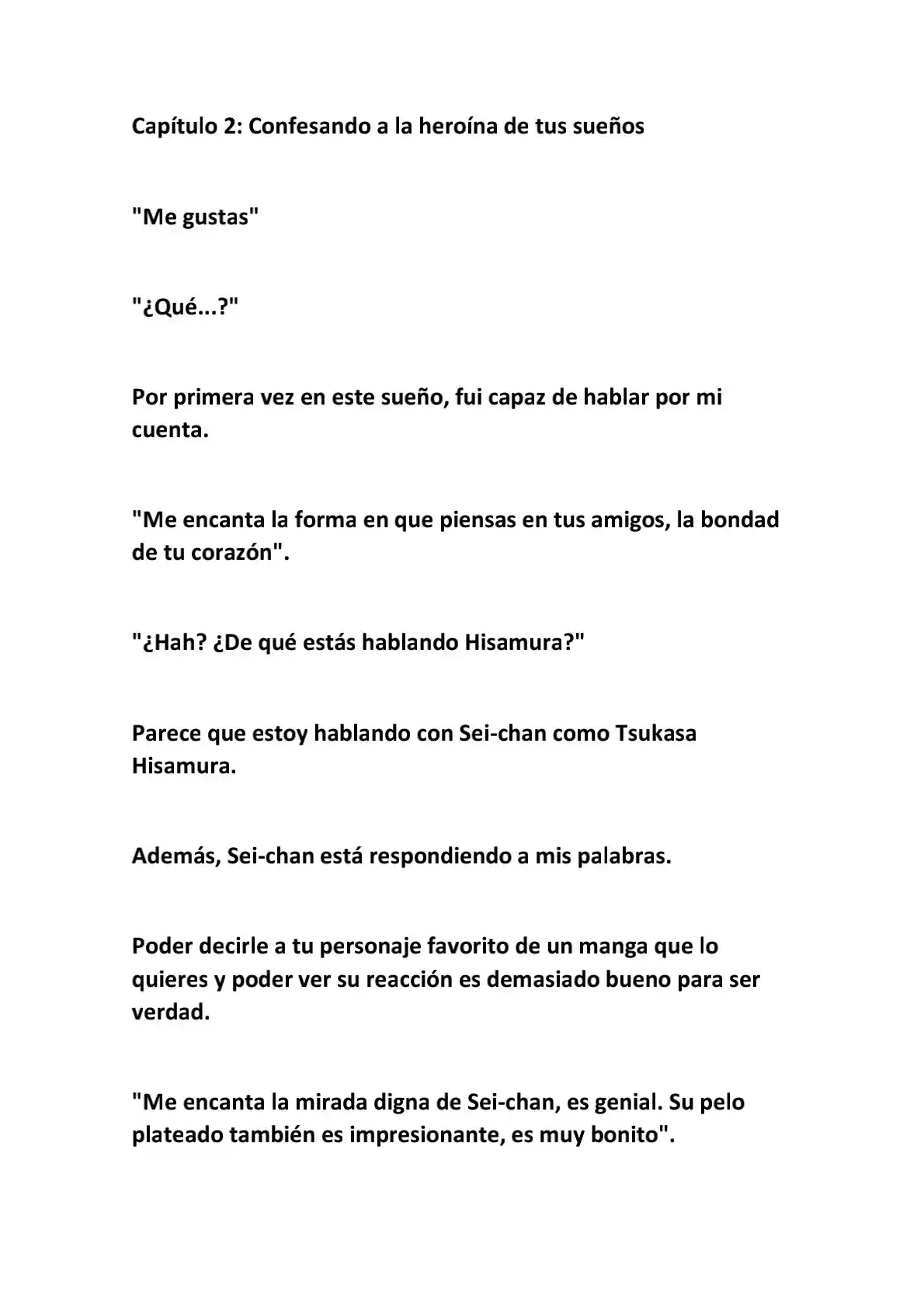 Capítulo 2: Confesando a la heroína de tus sueños

"Me gustas"

"¿Qué...?"

Por primera vez en este sueño, fui capaz de hablar por mi cuenta.

"Me encanta la forma en que piensas en tus amigos, la bondad de tu corazón".

"¿Hah? ¿De qué estás hablando Hisamura?"

Parece que estoy hablando con Sei-chan como Tsukasa Hisamura.

Además, Sei-chan está respondiendo a mis palabras.

Poder decirle a tu personaje favorito de un manga que lo quieres y poder ver su reacción es demasiado bueno para ser verdad.

"Me encanta la mirada digna de Sei-chan, es genial. Su pelo plateado también es impresionante, es muy bonito".